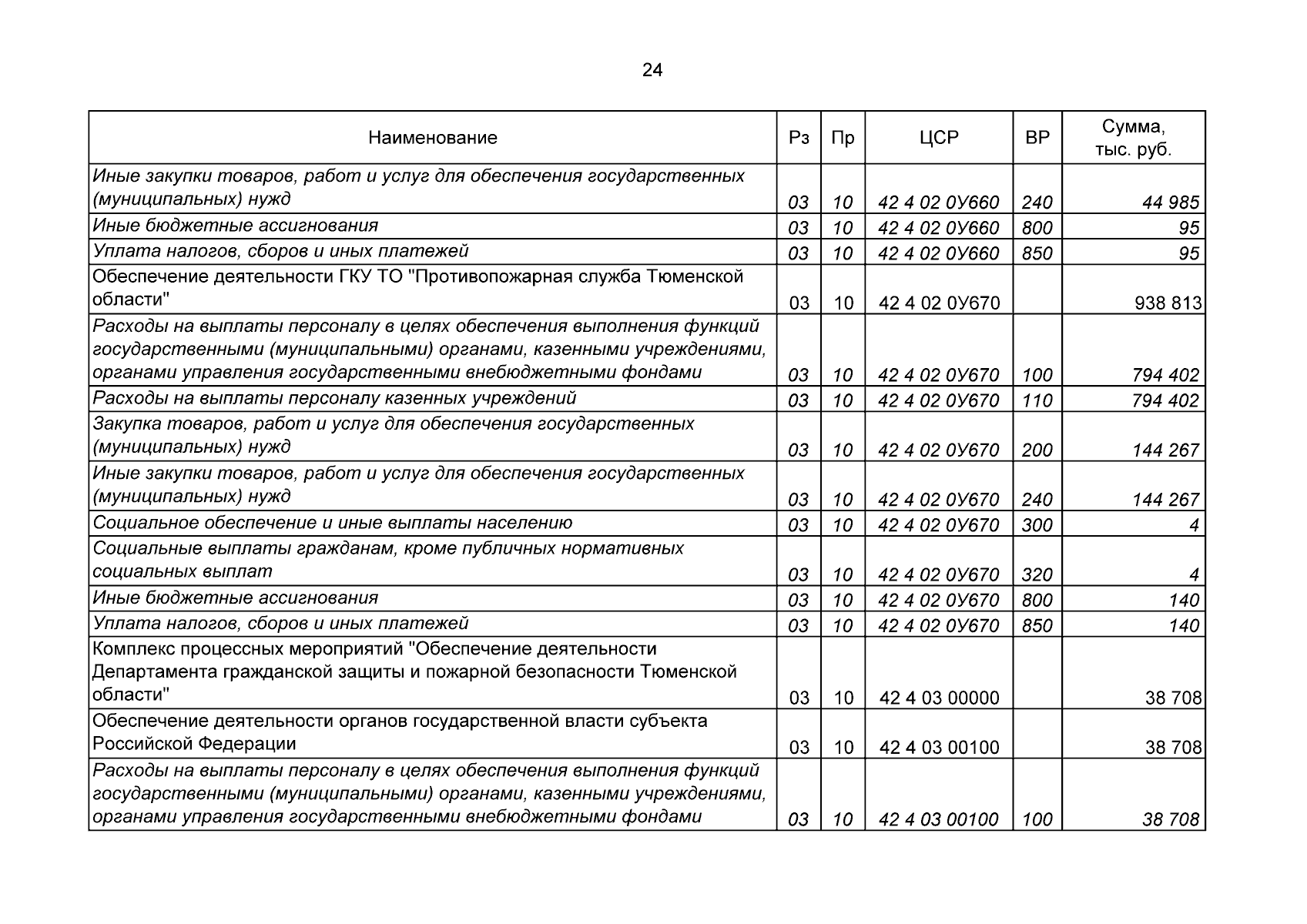 24

| Наименование | Рз | Пр | ЦСР | ВР | Сумма, тыс. руб. |
|---|---|---|---|---|---|
| Иные закупки товаров, работ и услуг для обеспечения государственных (муниципальных) нужд | 03 | 10 | 42 4 02 0У660 | 240 | 44 985 |
| Иные бюджетные ассигнования | 03 | 10 | 42 4 02 0У660 | 800 | 95 |
| Уплата налогов, сборов и иных платежей | 03 | 10 | 42 4 02 0У660 | 850 | 95 |
| Обеспечение деятельности ГКУ ТО "Противопожарная служба Тюменской области" | 03 | 10 | 42 4 02 0У670 | | 938 813 |
| Расходы на выплаты персоналу в целях обеспечения выполнения функций государственными (муниципальными) органами, казенными учреждениями, органами управления государственными внебюджетными фондами | 03 | 10 | 42 4 02 0У670 | 100 | 794 402 |
| Расходы на выплаты персоналу казенных учреждений | 03 | 10 | 42 4 02 0У670 | 110 | 794 402 |
| Закупка товаров, работ и услуг для обеспечения государственных (муниципальных) нужд | 03 | 10 | 42 4 02 0У670 | 200 | 144 267 |
| Иные закупки товаров, работ и услуг для обеспечения государственных (муниципальных) нужд | 03 | 10 | 42 4 02 0У670 | 240 | 144 267 |
| Социальное обеспечение и иные выплаты населению | 03 | 10 | 42 4 02 0У670 | 300 | 4 |
| Социальные выплаты гражданам, кроме публичных нормативных социальных выплат | 03 | 10 | 42 4 02 0У670 | 320 | 4 |
| Иные бюджетные ассигнования | 03 | 10 | 42 4 02 0У670 | 800 | 140 |
| Уплата налогов, сборов и иных платежей | 03 | 10 | 42 4 02 0У670 | 850 | 140 |
| Комплекс процессных мероприятий "Обеспечение деятельности Департамента гражданской защиты и пожарной безопасности Тюменской области" | 03 | 10 | 42 4 03 00000 | | 38 708 |
| Обеспечение деятельности органов государственной власти субъекта Российской Федерации | 03 | 10 | 42 4 03 00100 | | 38 708 |
| Расходы на выплаты персоналу в целях обеспечения выполнения функций государственными (муниципальными) органами, казенными учреждениями, органами управления государственными внебюджетными фондами | 03 | 10 | 42 4 03 00100 | 100 | 38 708 |